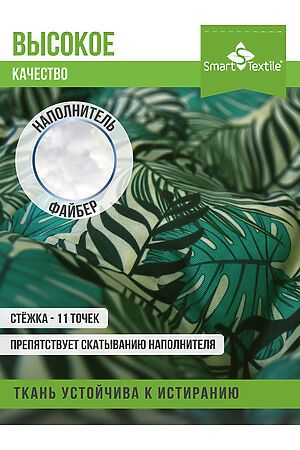 ВЫСОКОЕ
КАЧЕСТВО

Smart Textile®

НАПОЛНИТЕЛЬ
ФАЙБЕР

СТЁЖКА - 11 ТОЧЕК

ПРЕПЯТСТВУЕТ СКАТЫВАНИЮ НАПОЛНИТЕЛЯ

ТКАНЬ УСТОЙЧИВА К ИСТИРАНИЮ